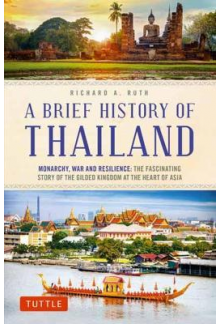 RICHARD A. RUTH

A BRIEF HISTORY OF THAILAND

MONARCHY, WAR AND RESILIENCE: THE FASCINATING STORY OF THE GILDED KINGDOM AT THE HEART OF ASIA

TUTTLE